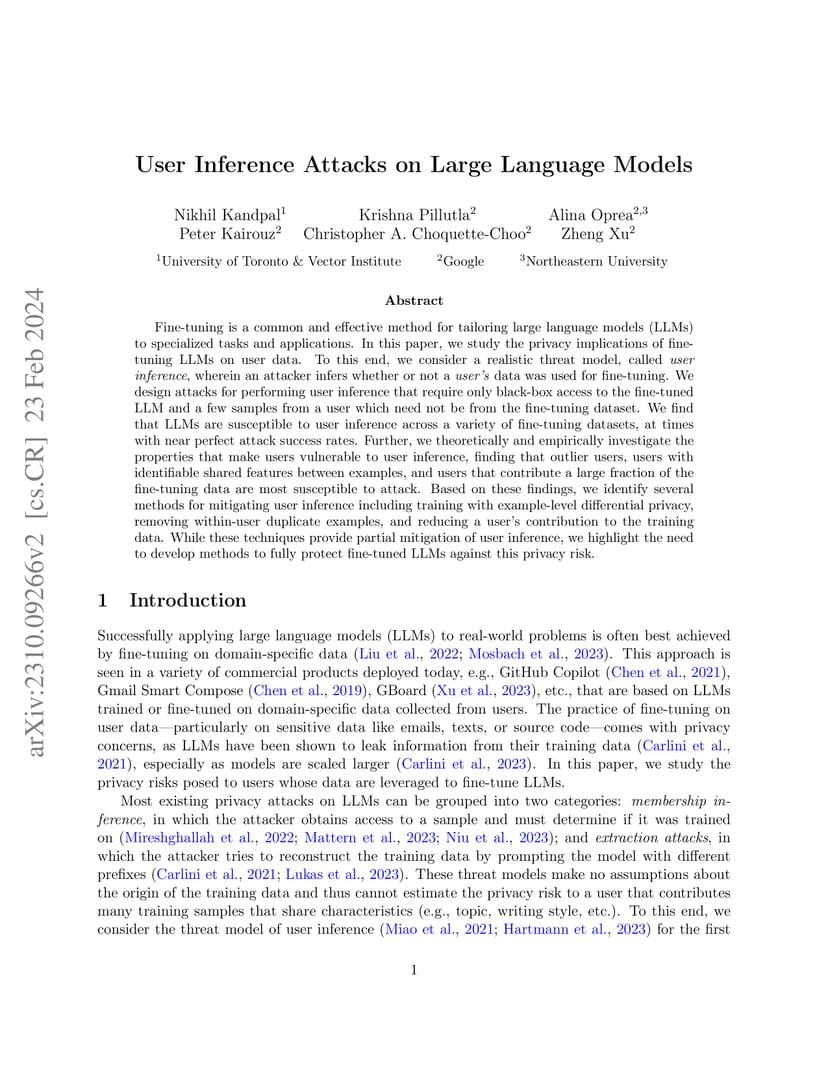 arXiv:2310.09266v2 [cs.CR] 23 Feb 2024

User Inference Attacks on Large Language Models

Nikhil Kandpal$^1$ Krishna Pillutla$^2$ Alina Oprea$^{2,3}$
Peter Kairouz$^2$ Christopher A. Choquette-Choo$^2$ Zheng Xu$^2$

$^1$University of Toronto & Vector Institute $^2$Google $^3$Northeastern University

Abstract

Fine-tuning is a common and effective method for tailoring large language models (LLMs) to specialized tasks and applications. In this paper, we study the privacy implications of fine-tuning LLMs on user data. To this end, we consider a realistic threat model, called user inference, wherein an attacker infers whether or not a user's data was used for fine-tuning. We design attacks for performing user inference that require only black-box access to the fine-tuned LLM and a few samples from a user which need not be from the fine-tuning dataset. We find that LLMs are susceptible to user inference across a variety of fine-tuning datasets, at times with near perfect attack success rates. Further, we theoretically and empirically investigate the properties that make users vulnerable to user inference, finding that outlier users, users with identifiable shared features between examples, and users that contribute a large fraction of the fine-tuning data are most susceptible to attack. Based on these findings, we identify several methods for mitigating user inference including training with example-level differential privacy, removing within-user duplicate examples, and reducing a user's contribution to the training data. While these techniques provide partial mitigation of user inference, we highlight the need to develop methods to fully protect fine-tuned LLMs against this privacy risk.

1 Introduction

Successfully applying large language models (LLMs) to real-world problems is often best achieved by fine-tuning on domain-specific data (Liu et al., 2022; Mosbach et al., 2023). This approach is seen in a variety of commercial products deployed today, e.g., GitHub Copilot (Chen et al., 2021), Gmail Smart Compose (Chen et al., 2019), GBoard (Xu et al., 2023), etc., that are based on LLMs trained or fine-tuned on domain-specific data collected from users. The practice of fine-tuning on user data—particularly on sensitive data like emails, texts, or source code—comes with privacy concerns, as LLMs have been shown to leak information from their training data (Carlini et al., 2021), especially as models are scaled larger (Carlini et al., 2023). In this paper, we study the privacy risks posed to users whose data are leveraged to fine-tune LLMs.

Most existing privacy attacks on LLMs can be grouped into two categories: membership inference, in which the attacker obtains access to a sample and must determine if it was trained on (Mireshghallah et al., 2022; Mattern et al., 2023; Niu et al., 2023); and extraction attacks, in which the attacker tries to reconstruct the training data by prompting the model with different prefixes (Carlini et al., 2021; Lukas et al., 2023). These threat models make no assumptions about the origin of the training data and thus cannot estimate the privacy risk to a user that contributes many training samples that share characteristics (e.g., topic, writing style, etc.). To this end, we consider the threat model of user inference (Miao et al., 2021; Hartmann et al., 2023) for the first

1